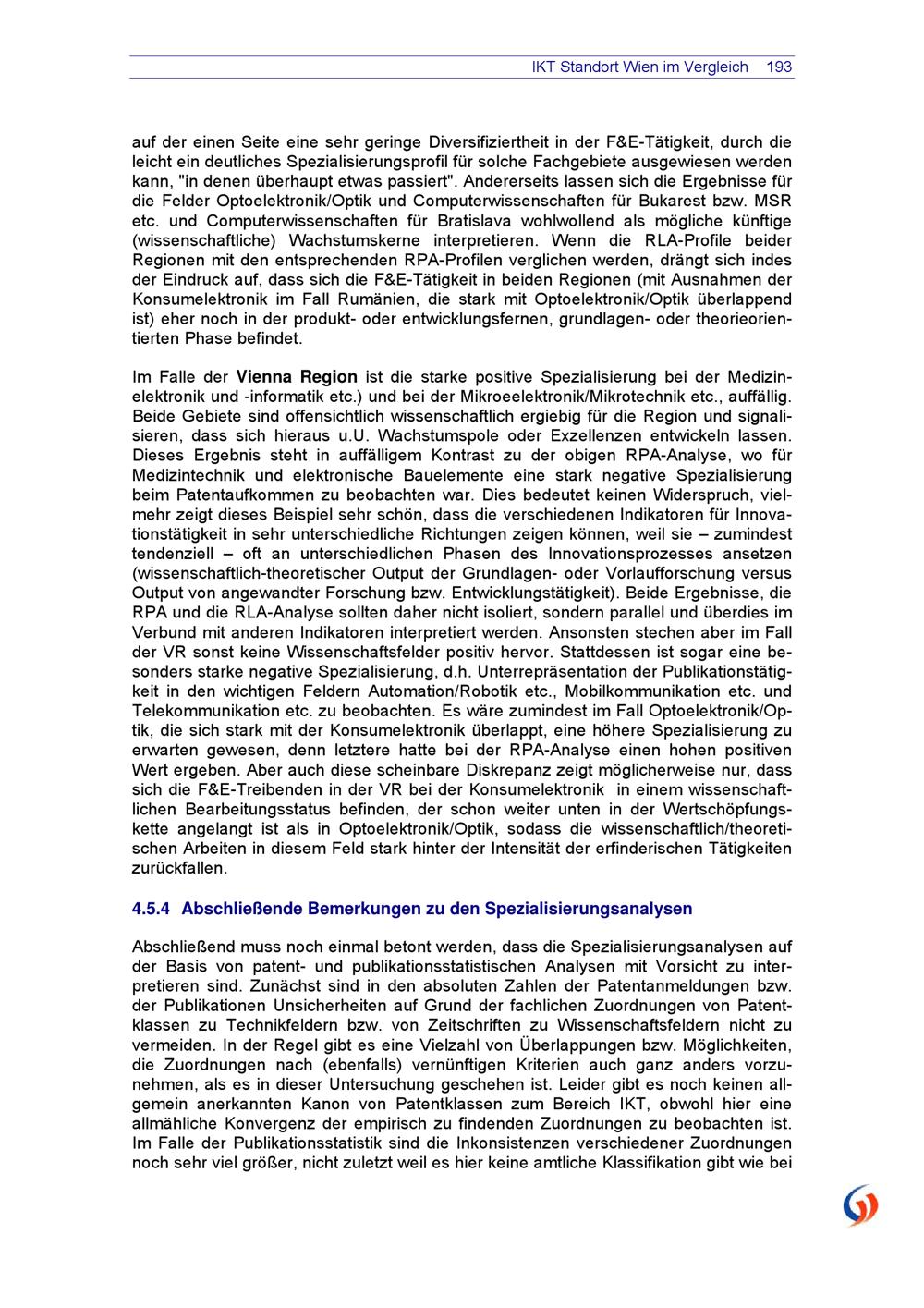 IKT Standort Wien im Vergleich 193

auf der einen Seite eine sehr geringe Diversifiziertheit in der F&E-Tätigkeit, durch die leicht ein deutliches Spezialisierungsprofil für solche Fachgebiete ausgewiesen werden kann, "in denen überhaupt etwas passiert". Andererseits lassen sich die Ergebnisse für die Felder Optoelektronik/Optik und Computerwissenschaften für Bukarest bzw. MSR etc. und Computerwissenschaften für Bratislava wohlwollend als mögliche künftige (wissenschaftliche) Wachstumskerne interpretieren. Wenn die RLA-Profile beider Regionen mit den entsprechenden RPA-Profilen verglichen werden, drängt sich indes der Eindruck auf, dass sich die F&E-Tätigkeit in beiden Regionen (mit Ausnahmen der Konsumelektronik im Fall Rumänien, die stark mit Optoelektronik/Optik überlappend ist) eher noch in der produkt- oder entwicklungsfernen, grundlagen- oder theorieorientierten Phase befindet.

Im Falle der Vienna Region ist die starke positive Spezialisierung bei der Medizinelektronik und -informatik etc.) und bei der Mikroelektronik/Mikrotechnik etc., auffällig. Beide Gebiete sind offensichtlich wissenschaftlich ergiebig für die Region und signalisieren, dass sich hieraus u.U. Wachstumspole oder Exzellenzen entwickeln lassen. Dieses Ergebnis steht in auffälligem Kontrast zu der obigen RPA-Analyse, wo für Medizintechnik und elektronische Bauelemente eine stark negative Spezialisierung beim Patentaufkommen zu beobachten war. Dies bedeutet keinen Widerspruch, vielmehr zeigt dieses Beispiel sehr schön, dass die verschiedenen Indikatoren für Innovationstätigkeit in sehr unterschiedliche Richtungen zeigen können, weil sie – zumindest tendenziell – oft an unterschiedlichen Phasen des Innovationsprozesses ansetzen (wissenschaftlich-theoretischer Output der Grundlagen- oder Vorlaufforschung versus Output von angewandter Forschung bzw. Entwicklungstätigkeit). Beide Ergebnisse, die RPA und die RLA-Analyse sollten daher nicht isoliert, sondern parallel und überdies im Verbund mit anderen Indikatoren interpretiert werden. Ansonsten stechen aber im Fall der VR sonst keine Wissenschaftsfelder positiv hervor. Stattdessen ist sogar eine besonders starke negative Spezialisierung, d.h. Unterrepräsentation der Publikationstätigkeit in den wichtigen Feldern Automation/Robotik etc., Mobilkommunikation etc. und Telekommunikation etc. zu beobachten. Es wäre zumindest im Fall Optoelektronik/Optik, die sich stark mit der Konsumelektronik überlappt, eine höhere Spezialisierung zu erwarten gewesen, denn letztere hatte bei der RPA-Analyse einen hohen positiven Wert ergeben. Aber auch diese scheinbare Diskrepanz zeigt möglicherweise nur, dass sich die F&E-Treibenden in der VR bei der Konsumelektronik in einem wissenschaftlichen Bearbeitungsstatus befinden, der schon weiter unten in der Wertschöpfungskette angelangt ist als in Optoelektronik/Optik, sodass die wissenschaftlich/theoretischen Arbeiten in diesem Feld stark hinter der Intensität der erfinderischen Tätigkeiten zurückfallen.

4.5.4 Abschließende Bemerkungen zu den Spezialisierungsanalysen

Abschließend muss noch einmal betont werden, dass die Spezialisierungsanalysen auf der Basis von patent- und publikationsstatistischen Analysen mit Vorsicht zu interpretieren sind. Zunächst sind in den absoluten Zahlen der Patentanmeldungen bzw. der Publikationen Unsicherheiten auf Grund der fachlichen Zuordnungen von Patentklassen zu Technikfeldern bzw. von Zeitschriften zu Wissenschaftsfeldern nicht zu vermeiden. In der Regel gibt es eine Vielzahl von Überlappungen bzw. Möglichkeiten, die Zuordnungen nach (ebenfalls) vernünftigen Kriterien auch ganz anders vorzunehmen, als es in dieser Untersuchung geschehen ist. Leider gibt es noch keinen allgemein anerkannten Kanon von Patentklassen zum Bereich IKT, obwohl hier eine allmähliche Konvergenz der empirisch zu findenden Zuordnungen zu beobachten ist. Im Falle der Publikationsstatistik sind die Inkonsistenzen verschiedener Zuordnungen noch sehr viel größer, nicht zuletzt weil es hier keine amtliche Klassifikation gibt wie bei